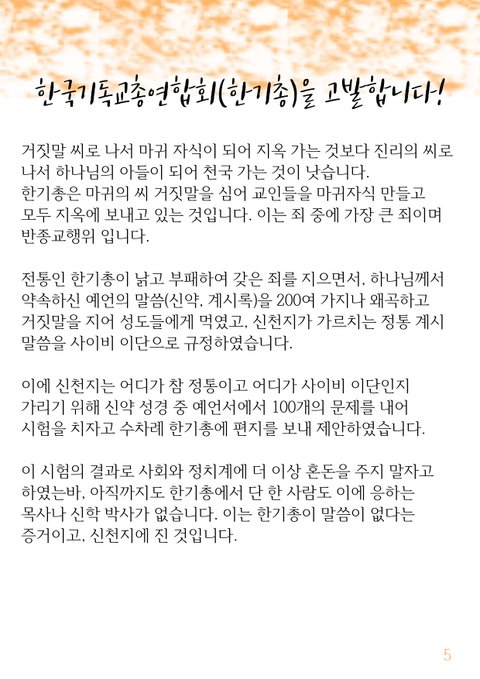 한국기독교총연합회(한기총)을 고발합니다!

거짓말 씨로 나서 마귀 자식이 되어 지옥 가는 것보다 진리의 씨로 나서 하나님의 아들이 되어 천국 가는 것이 낫습니다.
한기총은 마귀의 씨 거짓말을 심어 교인들을 마귀자식 만들고 모두 지옥에 보내고 있는 것입니다. 이는 죄 중에 가장 큰 죄이며 반종교행위 입니다.

전통인 한기총이 낡고 부패하여 갖은 죄를 지으면서, 하나님께서 약속하신 예언의 말씀(신약, 계시록)을 200여 가지나 왜곡하고 거짓말을 지어 성도들에게 먹였고, 신천지가 가르치는 정통 계시 말씀을 사이비 이단으로 규정하였습니다.

이에 신천지는 어디가 참 정통이고 어디가 사이비 이단인지 가리기 위해 신약 성경 중 예언서에서 100개의 문제를 내어 시험을 치자고 수차례 한기총에 편지를 보내 제안하였습니다.

이 시험의 결과로 사회와 정치계에 더 이상 혼돈을 주지 말자고 하였는바, 아직까지도 한기총에서 단 한 사람도 이에 응하는 목사나 신학 박사가 없습니다. 이는 한기총이 말씀이 없다는 증거이고, 신천지에 진 것입니다.

5